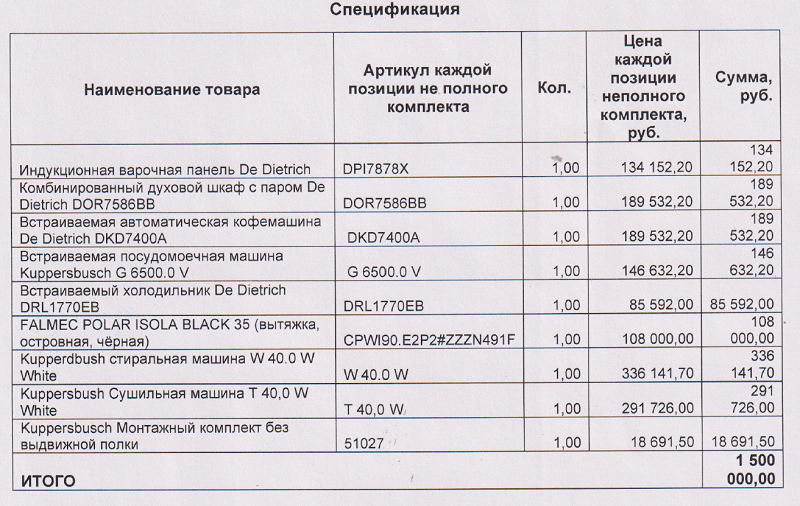 Спецификация

| Наименование товара | Артикул каждой позиции не полного комплекта | Кол. | Цена каждой позиции неполного комплекта, руб. | Сумма, руб. |
|---|---|---|---|---|
| Индукционная варочная панель De Dietrich | DPI7878X | 1,00 | 134 152,20 | 134 152,20 |
| Комбинированный духовой шкаф с паром De Dietrich DOR7586BB | DOR7586BB | 1,00 | 189 532,20 | 189 532,20 |
| Встраиваемая автоматическая кофемашина De Dietrich DKD7400A | DKD7400A | 1,00 | 189 532,20 | 189 532,20 |
| Встраиваемая посудомоечная машина Kuppersbusch G 6500.0 V | G 6500.0 V | 1,00 | 146 632,20 | 146 632,20 |
| Встраиваемый холодильник De Dietrich DRL1770EB | DRL1770EB | 1,00 | 85 592,00 | 85 592,00 |
| FALMEC POLAR ISOLA BLACK 35 (вытяжка, островная, чёрная) | CPWI90.E2P2#ZZZN491F | 1,00 | 108 000,00 | 108 000,00 |
| Kupperdbush стиральная машина W 40.0 W White | W 40.0 W | 1,00 | 336 141,70 | 336 141,70 |
| Kuppersbush Сушильная машина T 40,0 W White | T 40,0 W | 1,00 | 291 726,00 | 291 726,00 |
| Kuppersbusch Монтажный комплект без выдвижной полки | 51027 | 1,00 | 18 691,50 | 18 691,50 |
| ИТОГО | | | | 1 500 000,00 |